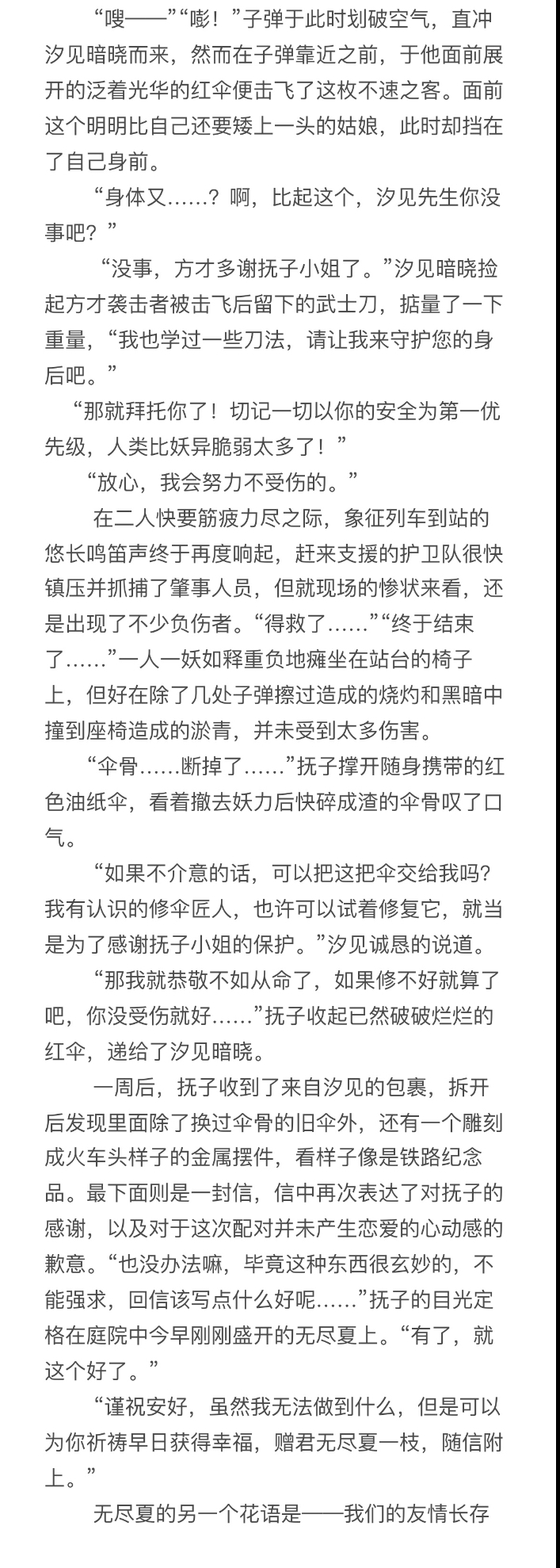 “嗖——”“嘭！”子弹于此时划破空气，直冲汐见暗晓而来，然而在子弹靠近之前，于他面前展开的泛着光华的红伞便击飞了这枚不速之客。面前这个明明比自己还要矮上一头的姑娘，此时却挡在了自己身前。

“身体又……？啊，比起这个，汐见先生你没事吧？”

“没事，方才多谢抚子小姐了。”汐见暗晓捡起方才袭击者被击飞后留下的武士刀，掂量了一下重量，“我也学过一些刀法，请让我来守护您的身后吧。”

“那就拜托你了！切记一切以你的安全为第一优先级，人类比妖异脆弱太多了！”

“放心，我会努力不受伤的。”

在二人快要筋疲力尽之际，象征列车到站的悠长鸣笛声终于再度响起，赶来支援的护卫队很快镇压并抓捕了肇事人员，但就现场的惨状来看，还是出现了不少负伤者。“得救了……”“终于结束了……”一人一妖如释重负地瘫坐在站台的椅子上，但好在除了几处子弹擦过造成的烧灼和黑暗中撞到座椅造成的淤青，并未受到太多伤害。

“伞骨……断掉了……”抚子撑开随身携带的红色油纸伞，看着撤去妖力后快碎成渣的伞骨叹了口气。

“如果不介意的话，可以把这把伞交给我吗？我有认识的修伞匠人，也许可以试着修复它，就当是为了感谢抚子小姐的保护。”汐见诚恳的说道。

“那我就恭敬不如从命了，如果修不好就算了吧，你没受伤就好……”抚子收起已然破破烂烂的红伞，递给了汐见暗晓。

一周后，抚子收到了来自汐见的包裹，拆开后发现里面除了换过伞骨的旧伞外，还有一个雕刻成火车头样子的金属摆件，看样子像是铁路纪念品。最下面则是一封信，信中再次表达了对抚子的感谢，以及对于这次配对并未产生恋爱的心动感的歉意。“也没办法嘛，毕竟这种东西很玄妙的，不能强求，回信该写点什么好呢……”抚子的目光定格在庭院中今早刚刚盛开的无尽夏上。“有了，就这个好了。”

“谨祝安好，虽然我无法做到什么，但是可以为你祈祷早日获得幸福，赠君无尽夏一枝，随信附上。”

无尽夏的另一个花语是——我们的友情长存